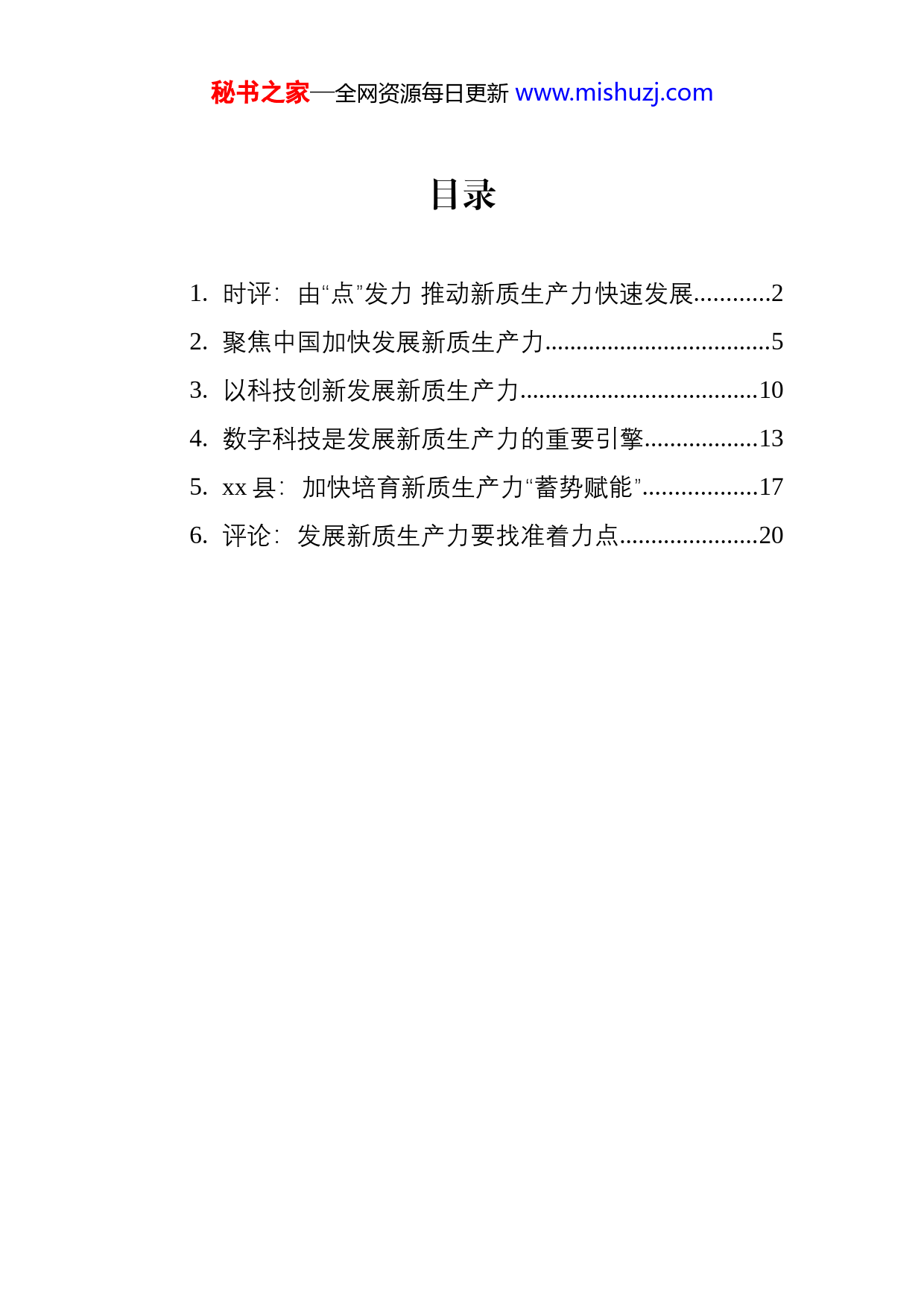 秘书之家—全网资源每日更新 www.mishuzj.com

目录

1. 时评：由“点”发力 推动新质生产力快速发展............2
2. 聚焦中国加快发展新质生产力....................................5
3. 以科技创新发展新质生产力......................................10
4. 数字科技是发展新质生产力的重要引擎..................13
5. xx 县：加快培育新质生产力“蓄势赋能”..................17
6. 评论：发展新质生产力要找准着力点......................20